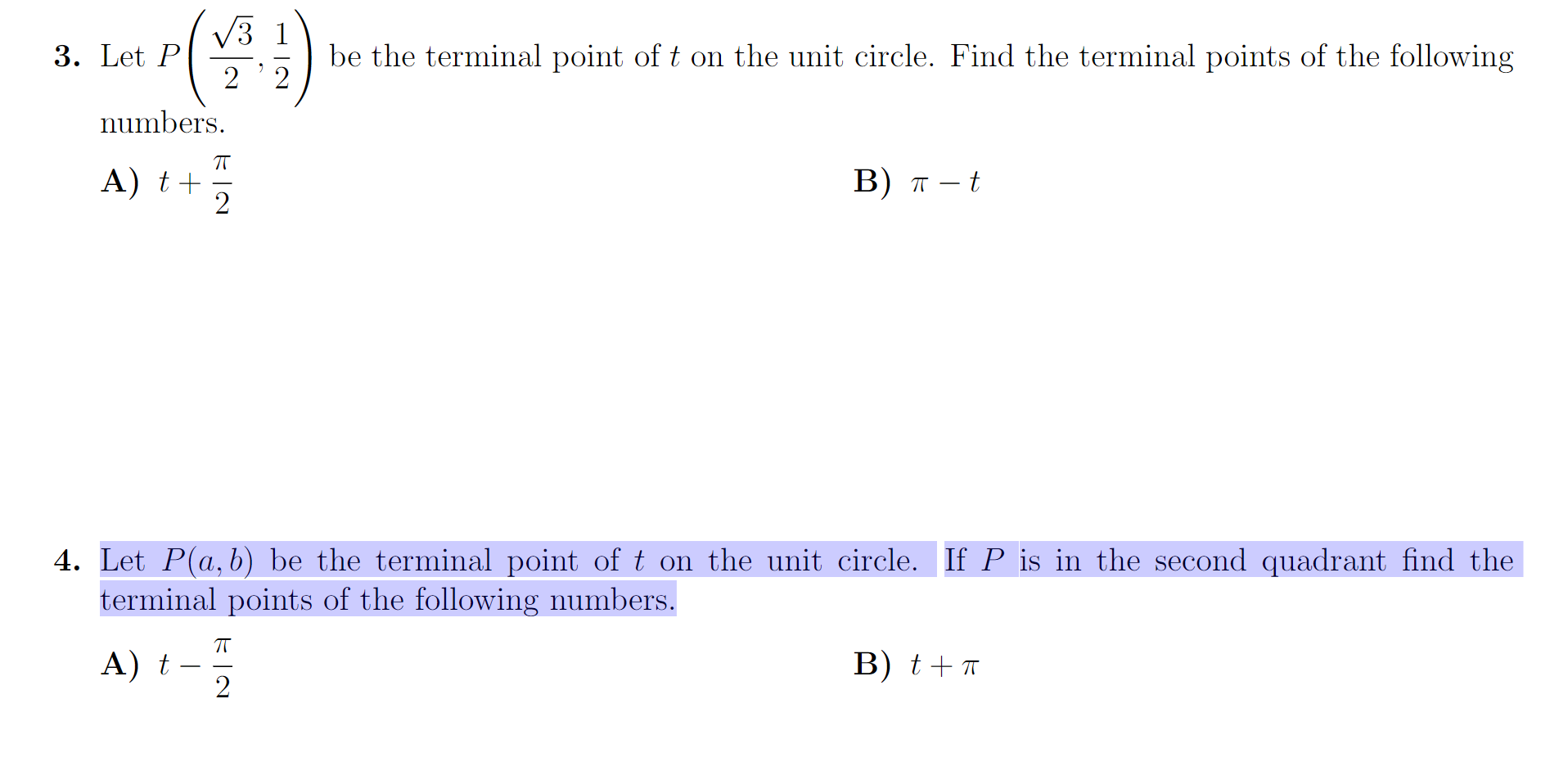 3. Let $P\left(\frac{\sqrt{3}}{2}, \frac{1}{2}\right)$ be the terminal point of $t$ on the unit circle. Find the terminal points of the following numbers.

A) $t + \frac{\pi}{2}$

B) $\pi - t$

4. Let $P(a, b)$ be the terminal point of $t$ on the unit circle. If $P$ is in the second quadrant find the terminal points of the following numbers.

A) $t - \frac{\pi}{2}$

B) $t + \pi$